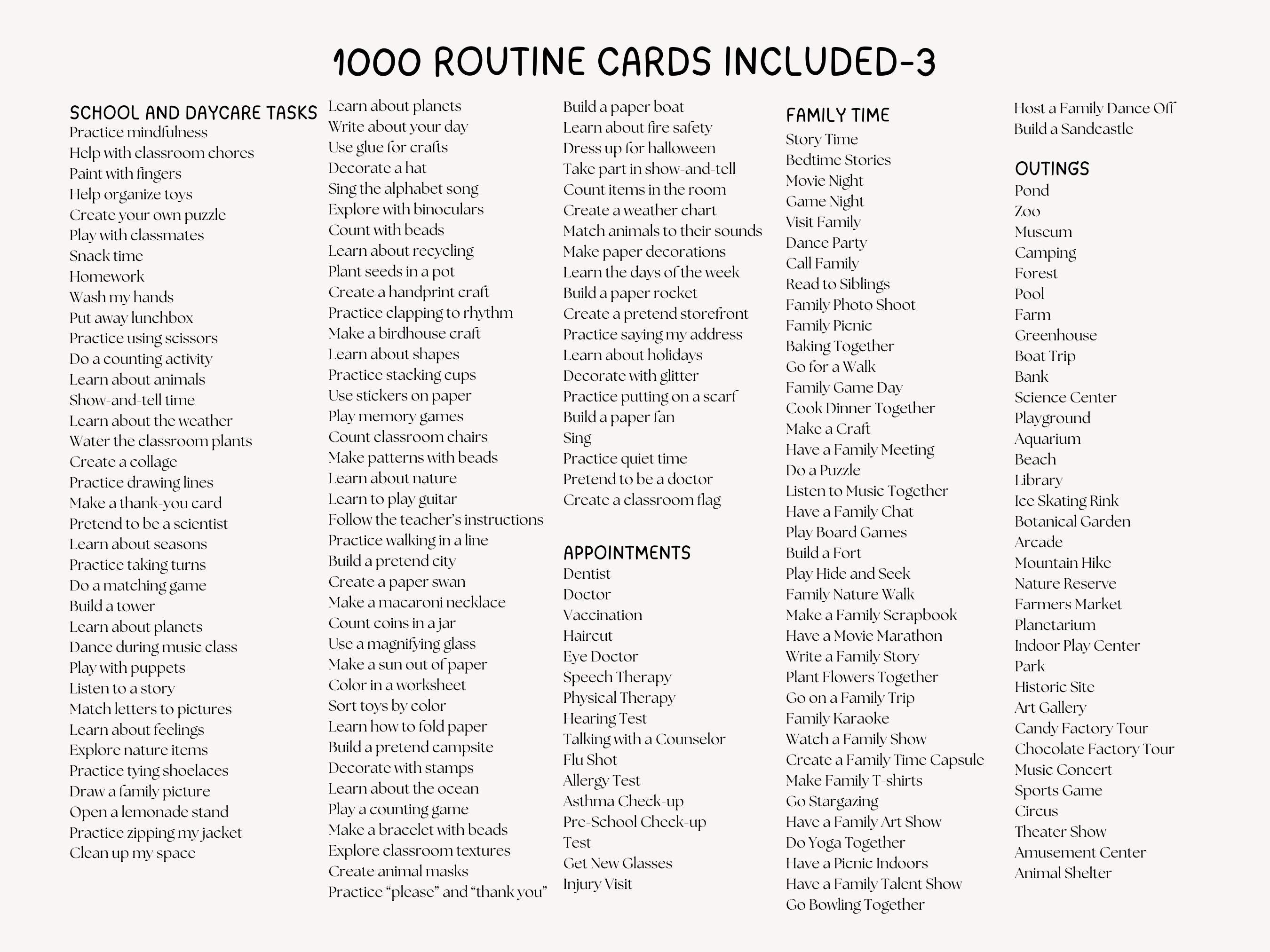 1000 ROUTINE CARDS INCLUDED-3

SCHOOL AND DAYCARE TASKS
Practice mindfulness
Help with classroom chores
Paint with fingers
Help organize toys
Create your own puzzle
Play with classmates
Snack time
Homework
Wash my hands
Put away lunchbox
Practice using scissors
Do a counting activity
Learn about animals
Show-and-tell time
Learn about the weather
Water the classroom plants
Create a collage
Practice drawing lines
Make a thank-you card
Pretend to be a scientist
Learn about seasons
Practice taking turns
Do a matching game
Build a tower
Learn about planets
Dance during music class
Play with puppets
Listen to a story
Match letters to pictures
Learn about feelings
Explore nature items
Practice tying shoelaces
Draw a family picture
Open a lemonade stand
Practice zipping my jacket
Clean up my space

Learn about planets
Write about your day
Use glue for crafts
Decorate a hat
Sing the alphabet song
Explore with binoculars
Count with beads
Learn about recycling
Plant seeds in a pot
Create a handprint craft
Practice clapping to rhythm
Make a birdhouse craft
Learn about shapes
Practice stacking cups
Use stickers on paper
Play memory games
Count classroom chairs
Make patterns with beads
Learn about nature
Learn to play guitar
Follow the teacher's instructions
Practice walking in a line
Build a pretend city
Create a paper swan
Make a macaroni necklace
Count coins in a jar
Use a magnifying glass
Make a sun out of paper
Color in a worksheet
Sort toys by color
Learn how to fold paper
Build a pretend campsite
Decorate with stamps
Learn about the ocean
Play a counting game
Make a bracelet with beads
Explore classroom textures
Create animal masks
Practice "please" and "thank you"

Build a paper boat
Learn about fire safety
Dress up for halloween
Take part in show-and-tell
Count items in the room
Create a weather chart
Match animals to their sounds
Make paper decorations
Learn the days of the week
Build a paper rocket
Create a pretend storefront
Practice saying my address
Learn about holidays
Decorate with glitter
Practice putting on a scarf
Build a paper fan
Sing
Practice quiet time
Pretend to be a doctor
Create a classroom flag

APPOINTMENTS
Dentist
Doctor
Vaccination
Haircut
Eye Doctor
Speech Therapy
Physical Therapy
Hearing Test
Talking with a Counselor
Flu Shot
Allergy Test
Asthma Check-up
Pre-School Check-up
Test
Get New Glasses
Injury Visit

FAMILY TIME
Story Time
Bedtime Stories
Movie Night
Game Night
Visit Family
Dance Party
Call Family
Read to Siblings
Family Photo Shoot
Family Picnic
Baking Together
Go for a Walk
Family Game Day
Cook Dinner Together
Make a Craft
Have a Family Meeting
Do a Puzzle
Listen to Music Together
Have a Family Chat
Play Board Games
Build a Fort
Play Hide and Seek
Family Nature Walk
Make a Family Scrapbook
Have a Movie Marathon
Write a Family Story
Plant Flowers Together
Go on a Family Trip
Family Karaoke
Watch a Family Show
Create a Family Time Capsule
Make Family T-shirts
Go Stargazing
Have a Family Art Show
Do Yoga Together
Have a Picnic Indoors
Have a Family Talent Show
Go Bowling Together

Host a Family Dance Off
Build a Sandcastle

OUTINGS
Pond
Zoo
Museum
Camping
Forest
Pool
Farm
Greenhouse
Boat Trip
Bank
Science Center
Playground
Aquarium
Beach
Library
Ice Skating Rink
Botanical Garden
Arcade
Mountain Hike
Nature Reserve
Farmers Market
Planetarium
Indoor Play Center
Park
Historic Site
Art Gallery
Candy Factory Tour
Chocolate Factory Tour
Music Concert
Sports Game
Circus
Theater Show
Amusement Center
Animal Shelter